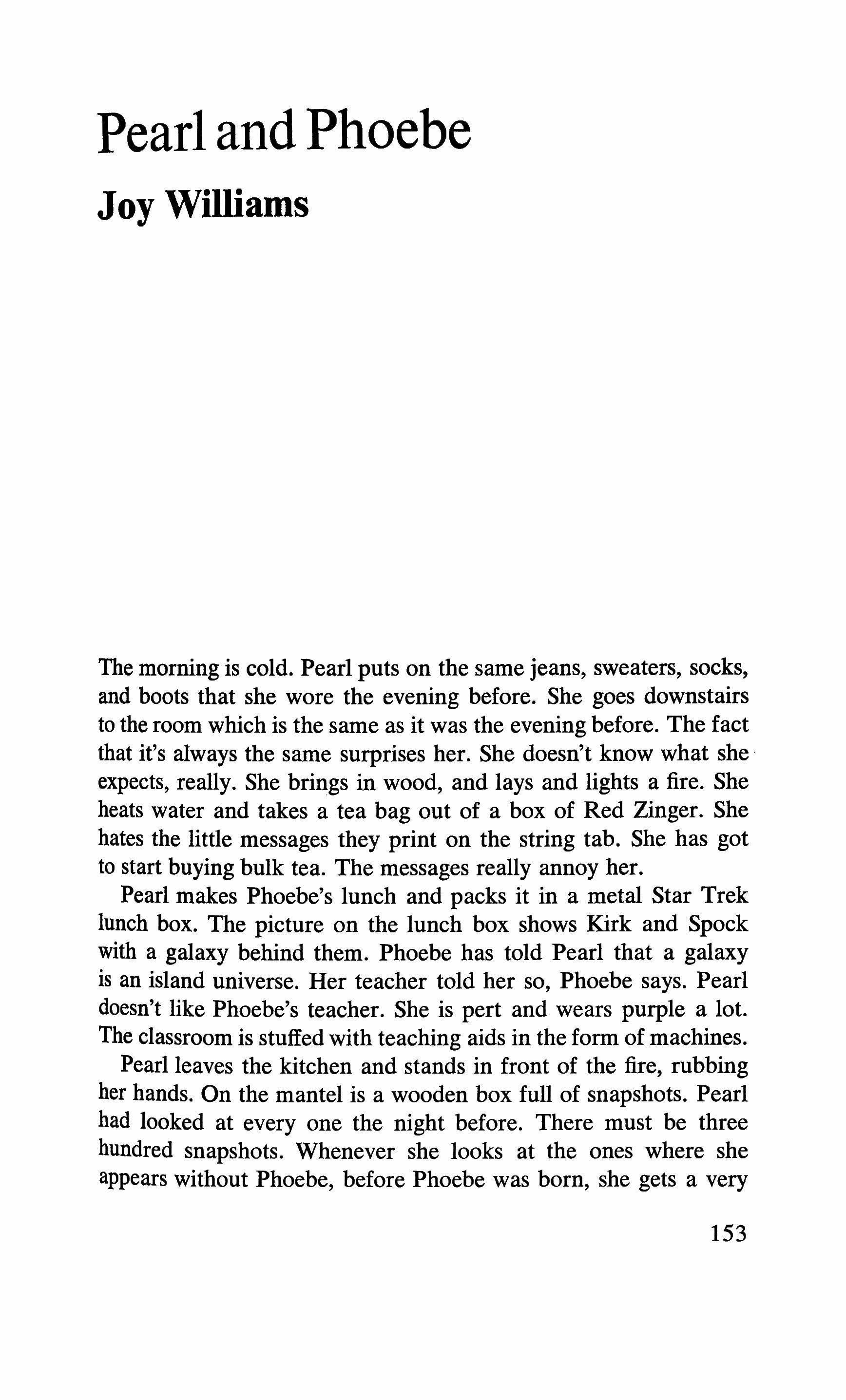 Pearl and Phoebe

Joy Williams

The morning is cold. Pearl puts on the same jeans, sweaters, socks, and boots that she wore the evening before. She goes downstairs to the room which is the same as it was the evening before. The fact that it's always the same surprises her. She doesn't know what she expects, really. She brings in wood, and lays and lights a fire. She heats water and takes a tea bag out of a box of Red Zinger. She hates the little messages they print on the string tab. She has got to start buying bulk tea. The messages really annoy her.

Pearl makes Phoebe's lunch and packs it in a metal Star Trek lunch box. The picture on the lunch box shows Kirk and Spock with a galaxy behind them. Phoebe has told Pearl that a galaxy is an island universe. Her teacher told her so, Phoebe says. Pearl doesn't like Phoebe's teacher. She is pert and wears purple a lot. The classroom is stuffed with teaching aids in the form of machines.

Pearl leaves the kitchen and stands in front of the fire, rubbing her hands. On the mantel is a wooden box full of snapshots. Pearl had looked at every one the night before. There must be three hundred snapshots. Whenever she looks at the ones where she appears without Phoebe, before Phoebe was born, she gets a very

153